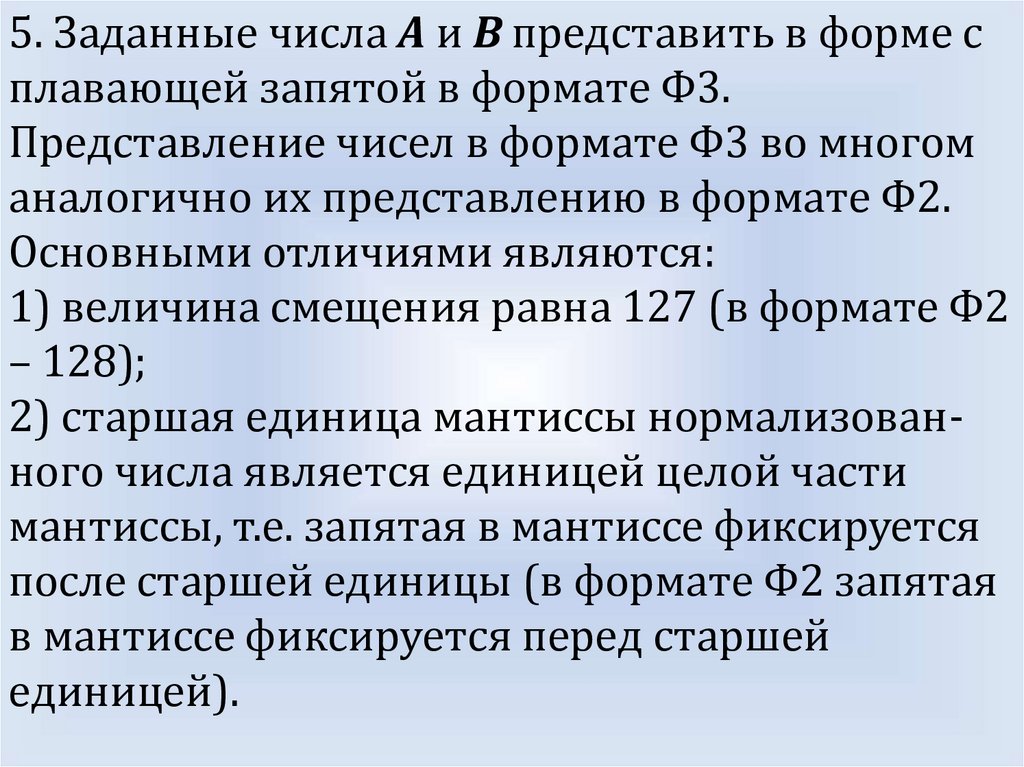 5. Заданные числа A и B представить в форме с плавающей запятой в формате Ф3.

Представление чисел в формате Ф3 во многом аналогично их представлению в формате Ф2.

Основными отличиями являются:

1) величина смещения равна 127 (в формате Ф2 – 128);

2) старшая единица мантиссы нормализованного числа является единицей целой части мантиссы, т.е. запятая в мантиссе фиксируется после старшей единицы (в формате Ф2 запятая в мантиссе фиксируется перед старшей единицей).